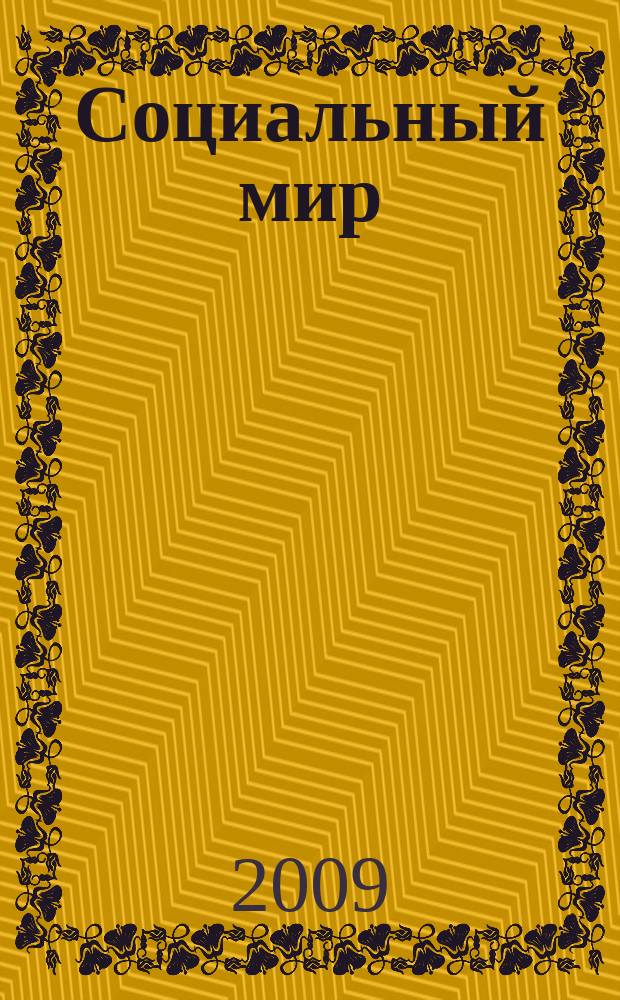 Социальный мир

2009